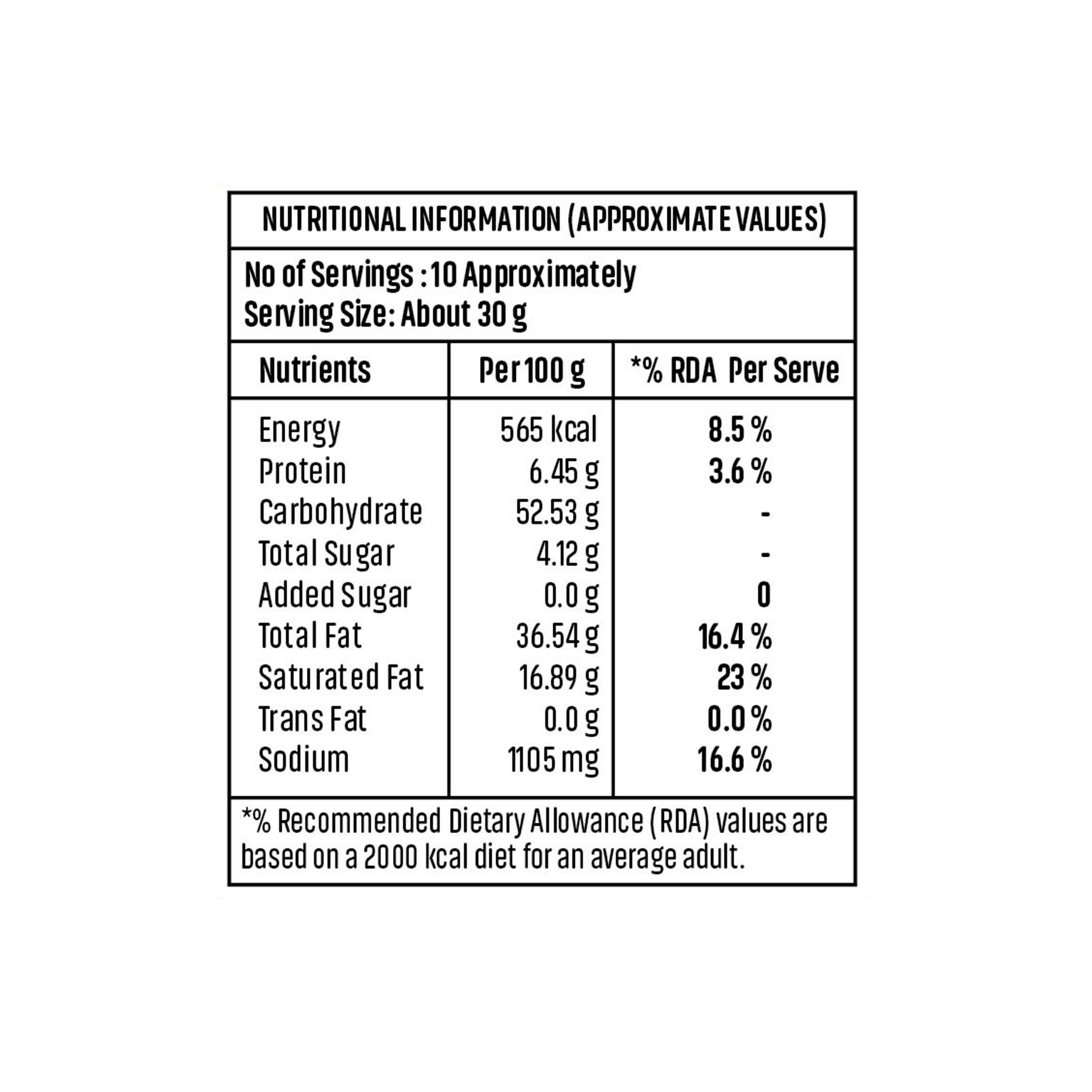 NUTRITIONAL INFORMATION (APPROXIMATE VALUES)

No of Servings : 10 Approximately
Serving Size: About 30 g

| Nutrients | Per 100 g | *% RDA Per Serve |
|---|---|---|
| Energy | 565 kcal | 8.5 % |
| Protein | 6.45 g | 3.6 % |
| Carbohydrate | 52.53 g | - |
| Total Sugar | 4.12 g | - |
| Added Sugar | 0.0 g | 0 |
| Total Fat | 36.54 g | 16.4 % |
| Saturated Fat | 16.89 g | 23 % |
| Trans Fat | 0.0 g | 0.0 % |
| Sodium | 1105 mg | 16.6 % |

*% Recommended Dietary Allowance (RDA) values are based on a 2000 kcal diet for an average adult.